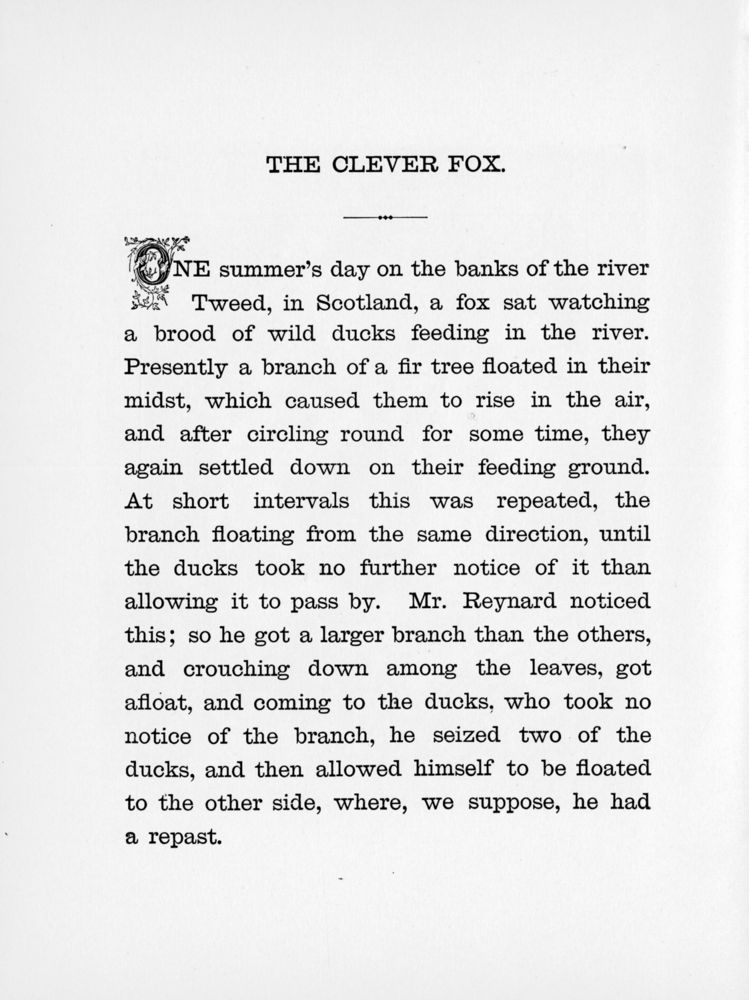 THE CLEVER FOX.

ONE summer's day on the banks of the river Tweed, in Scotland, a fox sat watching a brood of wild ducks feeding in the river. Presently a branch of a fir tree floated in their midst, which caused them to rise in the air, and after circling round for some time, they again settled down on their feeding ground. At short intervals this was repeated, the branch floating from the same direction, until the ducks took no further notice of it than allowing it to pass by. Mr. Reynard noticed this; so he got a larger branch than the others, and crouching down among the leaves, got afloat, and coming to the ducks, who took no notice of the branch, he seized two of the ducks, and then allowed himself to be floated to the other side, where, we suppose, he had a repast.